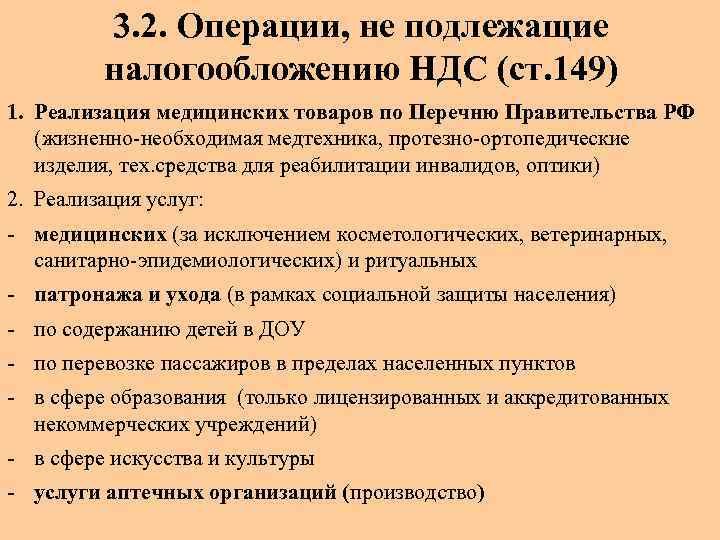 3.2. Операции, не подлежащие налогообложению НДС (ст.149)

1. Реализация медицинских товаров по Перечню Правительства РФ (жизненно-необходимая медтехника, протезно-ортопедические изделия, тех.средства для реабилитации инвалидов, оптики)

2. Реализация услуг:

- медицинских (за исключением косметологических, ветеринарных, санитарно-эпидемиологических) и ритуальных

- патронажа и ухода (в рамках социальной защиты населения)

- по содержанию детей в ДОУ

- по перевозке пассажиров в пределах населенных пунктов

- в сфере образования (только лицензированных и аккредитованных некоммерческих учреждений)

- в сфере искусства и культуры

- услуги аптечных организаций (производство)